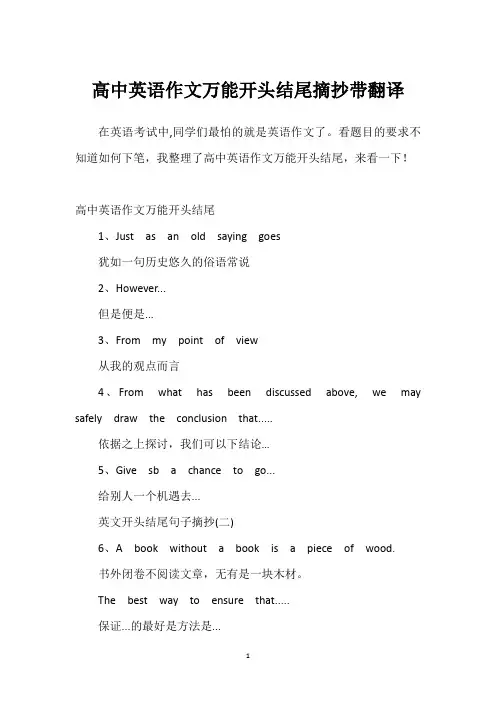 高中英语作文万能开头结尾摘抄带翻译

在英语考试中,同学们最怕的就是英语作文了。看题目的要求不知道如何下笔，我整理了高中英语作文万能开头结尾，来看一下！

高中英语作文万能开头结尾

1、Just as an old saying goes

犹如一句历史悠久的俗语常说

2、However...

但是便是...

3、From my point of view

从我的观点而言

4、From what has been discussed above, we may safely draw the conclusion that.....

依据之上探讨，我们可以下结论...

5、Give sb a chance to go...

给别人一个机遇去...

英文开头结尾句子摘抄(二)

6、A book without a book is a piece of wood.

书外闭卷不阅读文章，无有是一块木材。

The best way to ensure that.....

保证...的最好是方法是...

1